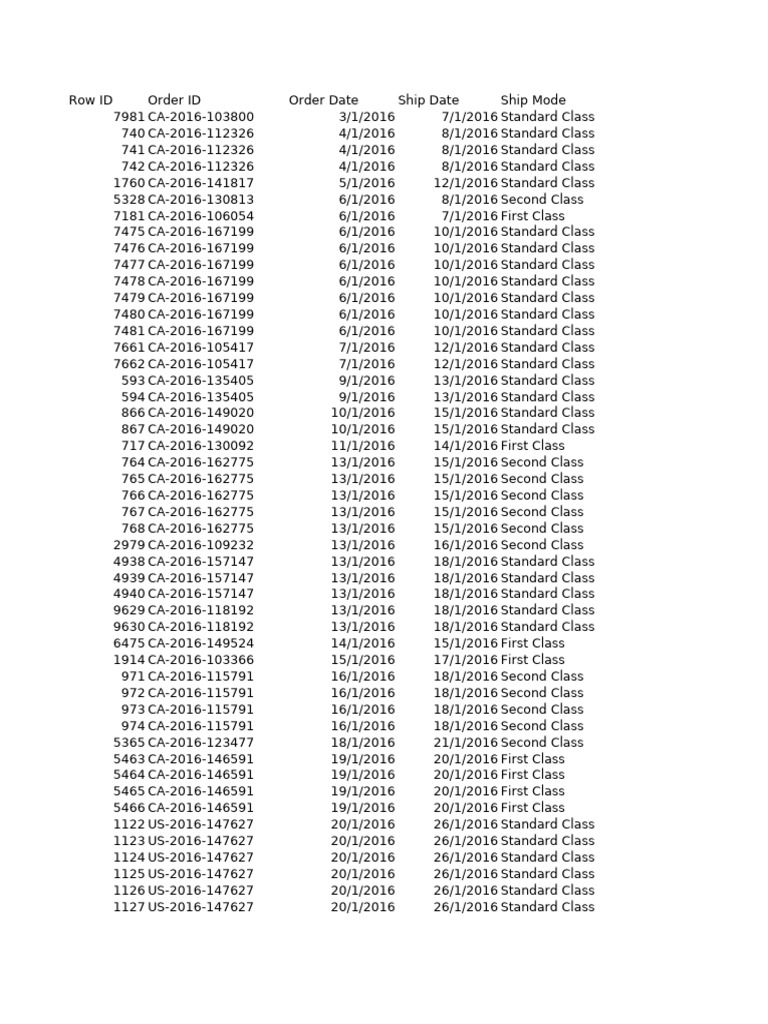 | Row ID | Order ID | Order Date | Ship Date | Ship Mode |
|---|---|---|---|---|
| 7981 | CA-2016-103800 | 3/1/2016 | 7/1/2016 | Standard Class |
| 740 | CA-2016-112326 | 4/1/2016 | 8/1/2016 | Standard Class |
| 741 | CA-2016-112326 | 4/1/2016 | 8/1/2016 | Standard Class |
| 742 | CA-2016-112326 | 4/1/2016 | 8/1/2016 | Standard Class |
| 1760 | CA-2016-141817 | 5/1/2016 | 12/1/2016 | Standard Class |
| 5328 | CA-2016-130813 | 6/1/2016 | 8/1/2016 | Second Class |
| 7181 | CA-2016-106054 | 6/1/2016 | 7/1/2016 | First Class |
| 7475 | CA-2016-167199 | 6/1/2016 | 10/1/2016 | Standard Class |
| 7476 | CA-2016-167199 | 6/1/2016 | 10/1/2016 | Standard Class |
| 7477 | CA-2016-167199 | 6/1/2016 | 10/1/2016 | Standard Class |
| 7478 | CA-2016-167199 | 6/1/2016 | 10/1/2016 | Standard Class |
| 7479 | CA-2016-167199 | 6/1/2016 | 10/1/2016 | Standard Class |
| 7480 | CA-2016-167199 | 6/1/2016 | 10/1/2016 | Standard Class |
| 7481 | CA-2016-167199 | 6/1/2016 | 10/1/2016 | Standard Class |
| 7661 | CA-2016-105417 | 7/1/2016 | 12/1/2016 | Standard Class |
| 7662 | CA-2016-105417 | 7/1/2016 | 12/1/2016 | Standard Class |
| 593 | CA-2016-135405 | 9/1/2016 | 13/1/2016 | Standard Class |
| 594 | CA-2016-135405 | 9/1/2016 | 13/1/2016 | Standard Class |
| 866 | CA-2016-149020 | 10/1/2016 | 15/1/2016 | Standard Class |
| 867 | CA-2016-149020 | 10/1/2016 | 15/1/2016 | Standard Class |
| 717 | CA-2016-130092 | 11/1/2016 | 14/1/2016 | First Class |
| 764 | CA-2016-162775 | 13/1/2016 | 15/1/2016 | Second Class |
| 765 | CA-2016-162775 | 13/1/2016 | 15/1/2016 | Second Class |
| 766 | CA-2016-162775 | 13/1/2016 | 15/1/2016 | Second Class |
| 767 | CA-2016-162775 | 13/1/2016 | 15/1/2016 | Second Class |
| 768 | CA-2016-162775 | 13/1/2016 | 15/1/2016 | Second Class |
| 2979 | CA-2016-109232 | 13/1/2016 | 16/1/2016 | Second Class |
| 4938 | CA-2016-157147 | 13/1/2016 | 18/1/2016 | Standard Class |
| 4939 | CA-2016-157147 | 13/1/2016 | 18/1/2016 | Standard Class |
| 4940 | CA-2016-157147 | 13/1/2016 | 18/1/2016 | Standard Class |
| 9629 | CA-2016-118192 | 13/1/2016 | 18/1/2016 | Standard Class |
| 9630 | CA-2016-118192 | 13/1/2016 | 18/1/2016 | Standard Class |
| 6475 | CA-2016-149524 | 14/1/2016 | 15/1/2016 | First Class |
| 1914 | CA-2016-103366 | 15/1/2016 | 17/1/2016 | First Class |
| 971 | CA-2016-115791 | 16/1/2016 | 18/1/2016 | Second Class |
| 972 | CA-2016-115791 | 16/1/2016 | 18/1/2016 | Second Class |
| 973 | CA-2016-115791 | 16/1/2016 | 18/1/2016 | Second Class |
| 974 | CA-2016-115791 | 16/1/2016 | 18/1/2016 | Second Class |
| 5365 | CA-2016-123477 | 18/1/2016 | 21/1/2016 | Second Class |
| 5463 | CA-2016-146591 | 19/1/2016 | 20/1/2016 | First Class |
| 5464 | CA-2016-146591 | 19/1/2016 | 20/1/2016 | First Class |
| 5465 | CA-2016-146591 | 19/1/2016 | 20/1/2016 | First Class |
| 5466 | CA-2016-146591 | 19/1/2016 | 20/1/2016 | First Class |
| 1122 | US-2016-147627 | 20/1/2016 | 26/1/2016 | Standard Class |
| 1123 | US-2016-147627 | 20/1/2016 | 26/1/2016 | Standard Class |
| 1124 | US-2016-147627 | 20/1/2016 | 26/1/2016 | Standard Class |
| 1125 | US-2016-147627 | 20/1/2016 | 26/1/2016 | Standard Class |
| 1126 | US-2016-147627 | 20/1/2016 | 26/1/2016 | Standard Class |
| 1127 | US-2016-147627 | 20/1/2016 | 26/1/2016 | Standard Class |